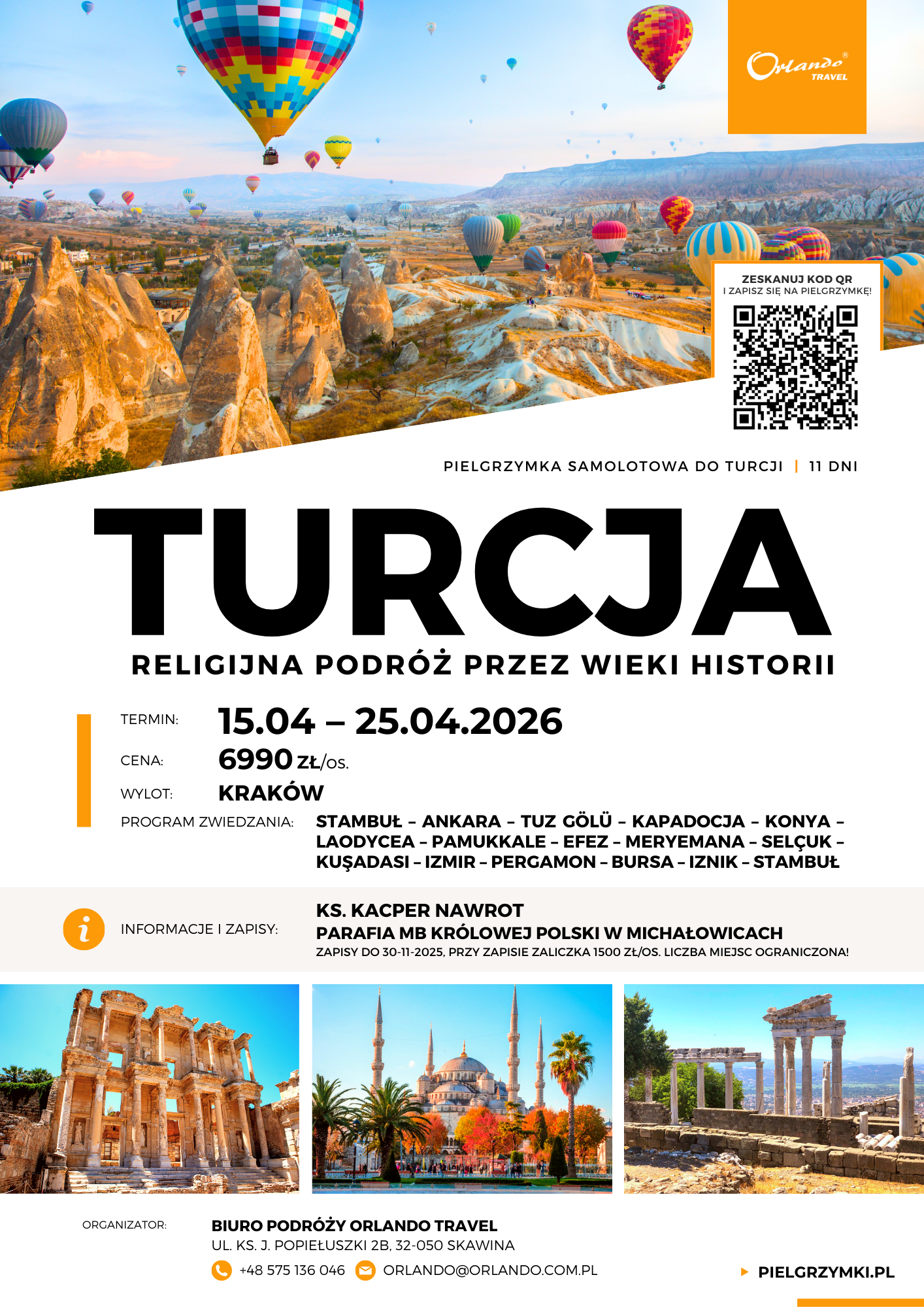 Orlando® TRAVEL

ZESKANUJ KOD QR
I ZAPISZ SIĘ NA PIELGRZYMKĘ!

PIELGRZYMKA SAMOLOTOWA DO TURCJI | 11 DNI

TURCJA

RELIGIJNA PODRÓŻ PRZEZ WIEKI HISTORII

TERMIN: 15.04 – 25.04.2026

CENA: 6990 ZŁ/OS.

WYLOT: KRAKÓW

PROGRAM ZWIEDZANIA: STAMBUŁ – ANKARA – TUZ GÖLÜ – KAPADOCJA – KONYA – LAODYCEA – PAMUKKALE – EFEZ – MERYEMANA – SELÇUK – KUŞADASI – IZMIR – PERGAMON – BURSA – IZNIK – STAMBUŁ

INFORMACJE I ZAPISY: KS. KACPER NAWROT
PARAFIA MB KRÓLOWEJ POLSKI W MICHAŁOWICACH
ZAPISY DO 30-11-2025, PRZY ZAPISIE ZALICZKA 1500 ZŁ/OS. LICZBA MIEJSC OGRANICZONA!

ORGANIZATOR: BIURO PODRÓŻY ORLANDO TRAVEL
UL. KS. J. POPIEŁUSZKI 2B, 32-050 SKAWINA
+48 575 136 046 ORLANDO@ORLANDO.COM.PL

PIELGRZYMKI.PL